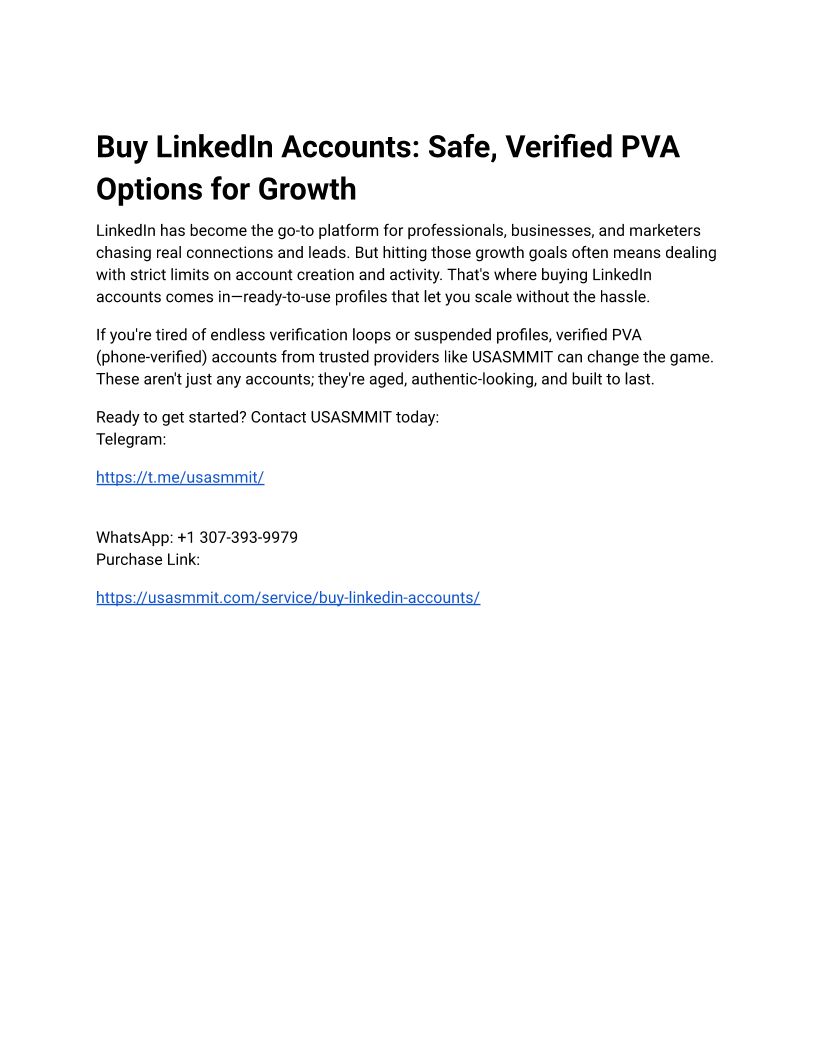 Buy LinkedIn Accounts: Safe, Verified PVA Options for Growth

LinkedIn has become the go-to platform for professionals, businesses, and marketers chasing real connections and leads. But hitting those growth goals often means dealing with strict limits on account creation and activity. That's where buying LinkedIn accounts comes in—ready-to-use profiles that let you scale without the hassle.

If you're tired of endless verification loops or suspended profiles, verified PVA (phone-verified) accounts from trusted providers like USASMMIT can change the game. These aren't just any accounts; they're aged, authentic-looking, and built to last.

Ready to get started? Contact USASMMIT today:
Telegram:

https://t.me/usasmmit/

WhatsApp: +1 307-393-9979
Purchase Link:

https://usasmmit.com/service/buy-linkedin-accounts/